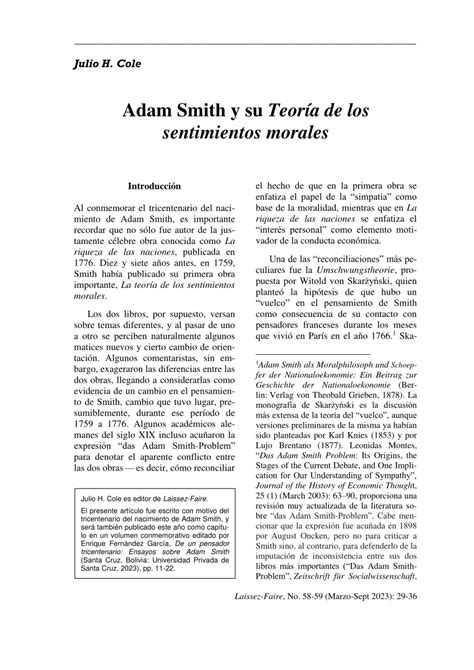 Julio H. Cole

Adam Smith y su Teoría de los sentimientos morales

Introducción

Al conmemorar el tricentenario del nacimiento de Adam Smith, es importante recordar que no sólo fue autor de la justamente célebre obra conocida como La riqueza de las naciones, publicada en 1776. Diez y siete años antes, en 1759, Smith había publicado su primera obra importante, La teoría de los sentimientos morales.

Los dos libros, por supuesto, versan sobre temas diferentes, y al pasar de uno a otro se perciben naturalmente algunos matices nuevos y cierto cambio de orientación. Algunos comentaristas, sin embargo, exageraron las diferencias entre las dos obras, llegando a considerarlas como evidencia de un cambio en el pensamiento de Smith, cambio que tuvo lugar, presumiblemente, durante ese período de 1759 a 1776. Algunos académicos alemanes del siglo XIX incluso acuñaron la expresión "das Adam Smith-Problem" para denotar el aparente conflicto entre las dos obras — es decir, cómo reconciliar

Julio H. Cole es editor de Laissez-Faire.

El presente artículo fue escrito con motivo del tricentenario del nacimiento de Adam Smith, y será también publicado este año como capítulo en un volumen conmemorativo editado por Enrique Fernández García, De un pensador tricentenario: Ensayos sobre Adam Smith (Santa Cruz, Bolivia: Universidad Privada de Santa Cruz, 2023), pp. 11-22.

el hecho de que en la primera obra se enfatiza el papel de la "simpatía" como base de la moralidad, mientras que en La riqueza de las naciones se enfatiza el "interés personal" como elemento motivador de la conducta económica.

Una de las "reconciliaciones" más peculiares fue la Umschwungstheorie, propuesta por Witold von Skarżyński, quien planteó la hipótesis de que hubo un "vuelco" en el pensamiento de Smith como consecuencia de su contacto con pensadores franceses durante los meses que vivió en París en el año 1766.$^1$ Ska-

$^1$Adam Smith als Moralphilosoph und Schoepfer der Nationaloekonomie: Ein Beitrag zur Geschichte der Nationaloekonomie (Berlin: Verlag von Theobald Grieben, 1878). La monografía de Skarżyński es la discusión más extensa de la teoría del "vuelco", aunque versiones preliminares de la misma ya habían sido planteadas por Karl Knies (1853) y por Lujo Brentano (1877). Leonidas Montes, "Das Adam Smith Problem: Its Origins, the Stages of the Current Debate, and One Implication for Our Understanding of Sympathy", Journal of the History of Economic Thought, 25 (1) (March 2003): 63–90, proporciona una revisión muy actualizada de la literatura sobre "das Adam Smith-Problem". Cabe mencionar que la expresión fue acuñada en 1898 por August Oncken, pero no para criticar a Smith sino, al contrario, para defenderlo de la imputación de inconsistencia entre sus dos libros más importantes ("Das Adam Smith-Problem", Zeitschrift für Socialwissenschaft,

Laissez-Faire, No. 58-59 (Marzo-Sept 2023): 29-36